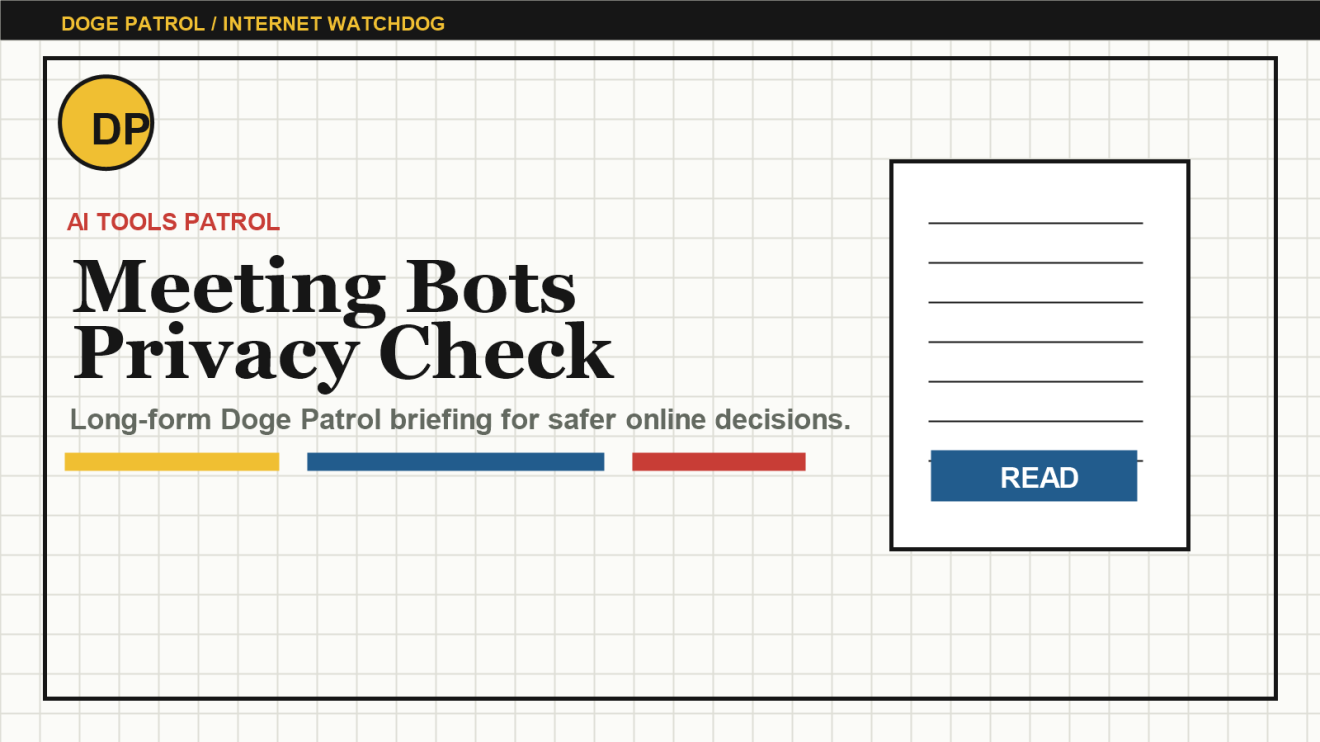 DOGE PATROL / INTERNET WATCHDOG

DP

AI TOOLS PATROL

Meeting Bots Privacy Check

Long-form Doge Patrol briefing for safer online decisions.

READ